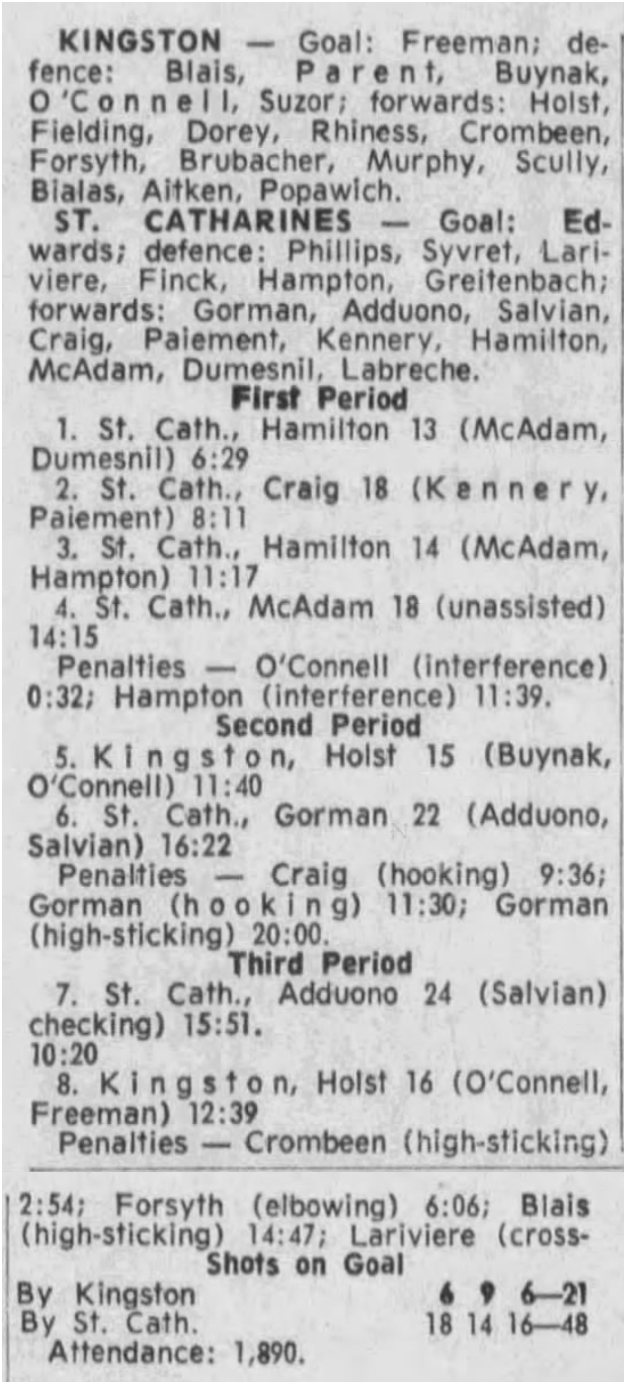 KINGSTON — Goal: Freeman; defence: Blais, Parent, Buynak, O'Connell, Suzor; forwards: Holst, Fielding, Dorey, Rhiness, Crombeen, Forsyth, Brubacher, Murphy, Scully, Bialas, Aitken, Popawich.

ST. CATHARINES — Goal: Edwards; defence: Phillips, Syvret, Lariviere, Finck, Hampton, Greitenbach; forwards: Gorman, Adduono, Salvian, Craig, Paiement, Kennery, Hamilton, McAdam, Dumesnil, Labreche.

First Period

1. St. Cath., Hamilton 13 (McAdam, Dumesnil) 6:29

2. St. Cath., Craig 18 (Kennery, Paiement) 8:11

3. St. Cath., Hamilton 14 (McAdam, Hampton) 11:17

4. St. Cath., McAdam 18 (unassisted) 14:15

Penalties — O'Connell (interference) 0:32; Hampton (interference) 11:39.

Second Period

5. Kingston, Holst 15 (Buynak, O'Connell) 11:40

6. St. Cath., Gorman 22 (Adduono, Salvian) 16:22

Penalties — Craig (hooking) 9:36; Gorman (hooking) 11:30; Gorman (high-sticking) 20:00.

Third Period

7. St. Cath., Adduono 24 (Salvian) checking) 15:51.
10:20

8. Kingston, Holst 16 (O'Connell, Freeman) 12:39

Penalties — Crombeen (high-sticking)

2:54; Forsyth (elbowing) 6:06; Blais (high-sticking) 14:47; Lariviere (cross-

Shots on Goal

By Kingston 6 9 6—21
By St. Cath. 18 14 16—48

Attendance: 1,890.